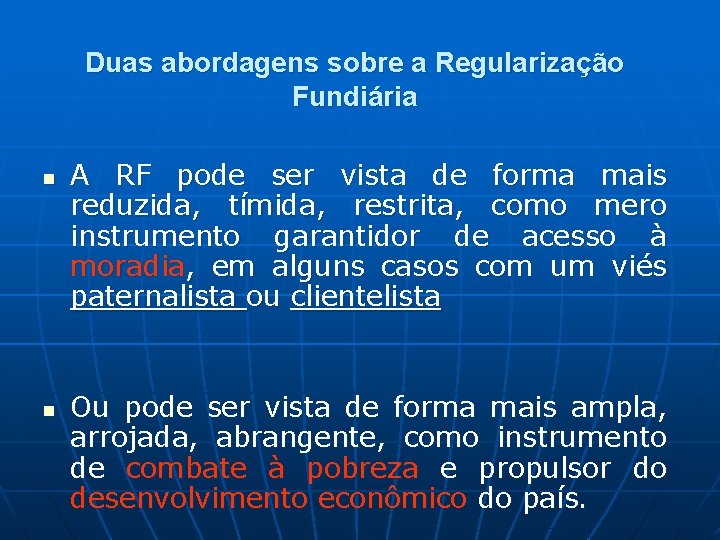 Duas abordagens sobre a Regularização Fundiária

▪ A RF pode ser vista de forma mais reduzida, tímida, restrita, como mero instrumento garantidor de acesso à moradia, em alguns casos com um viés paternalista ou clientelista

▪ Ou pode ser vista de forma mais ampla, arrojada, abrangente, como instrumento de combate à pobreza e propulsor do desenvolvimento econômico do país.